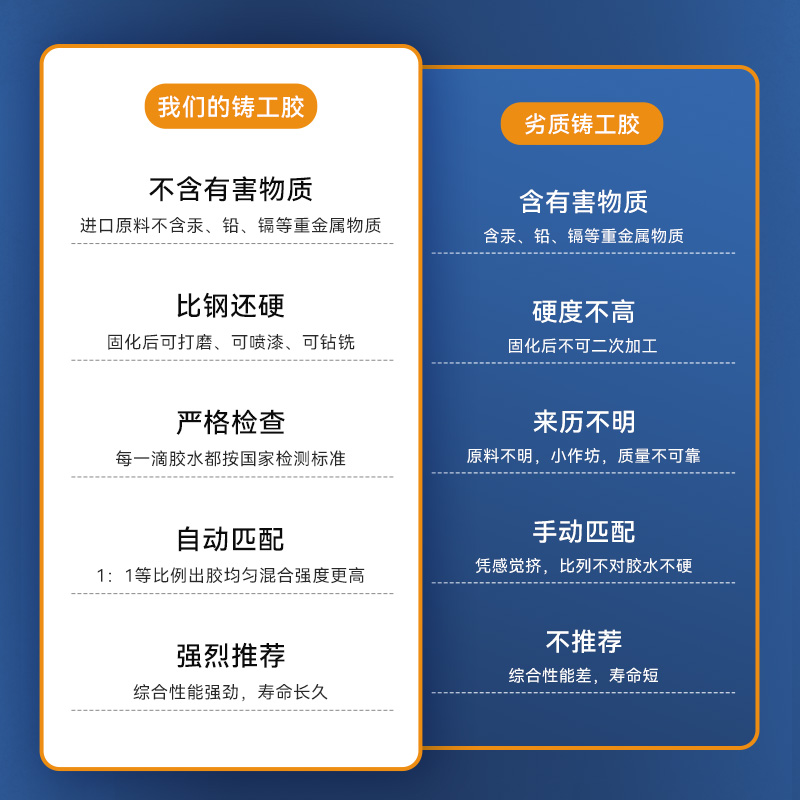 我们的铸工胶

不含有害物质
进口原料不含汞、铅、镉等重金属物质

比钢还硬
固化后可打磨、可喷漆、可钻铣

严格检查
每一滴胶水都按国家检测标准

自动匹配
1：1等比例出胶均匀混合强度更高

强烈推荐
综合性能强劲，寿命长久

劣质铸工胶

含有害物质
含汞、铅、镉等重金属物质

硬度不高
固化后不可二次加工

来历不明
原料不明，小作坊，质量不可靠

手动匹配
凭感觉挤，比列不对胶水不硬

不推荐
综合性能差，寿命短